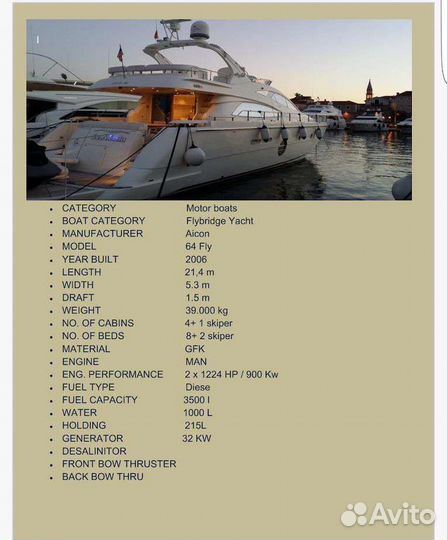 - CATEGORY Motor boats
- BOAT CATEGORY Flybridge Yacht
- MANUFACTURER Aicon
- MODEL 64 Fly
- YEAR BUILT 2006
- LENGTH 21,4 m
- WIDTH 5.3 m
- DRAFT 1.5 m
- WEIGHT 39.000 kg
- NO. OF CABINS 4+ 1 skiper
- NO. OF BEDS 8+ 2 skiper
- MATERIAL GFK
- ENGINE MAN
- ENG. PERFORMANCE 2 x 1224 HP / 900 Kw
- FUEL TYPE Diese
- FUEL CAPACITY 3500 l
- WATER 1000 L
- HOLDING 215L
- GENERATOR 32 KW
- DESALINITOR
- FRONT BOW THRUSTER
- BACK BOW THRU

Avito